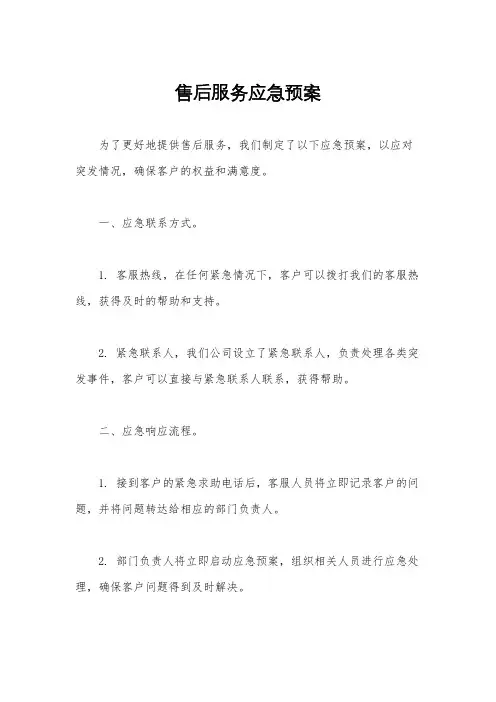 售后服务应急预案

为了更好地提供售后服务，我们制定了以下应急预案，以应对突发情况，确保客户的权益和满意度。

一、应急联系方式。

1. 客服热线，在任何紧急情况下，客户可以拨打我们的客服热线，获得及时的帮助和支持。

2. 紧急联系人，我们公司设立了紧急联系人，负责处理各类突发事件，客户可以直接与紧急联系人联系，获得帮助。

二、应急响应流程。

1. 接到客户的紧急求助电话后，客服人员将立即记录客户的问题，并将问题转达给相应的部门负责人。

2. 部门负责人将立即启动应急预案，组织相关人员进行应急处理，确保客户问题得到及时解决。